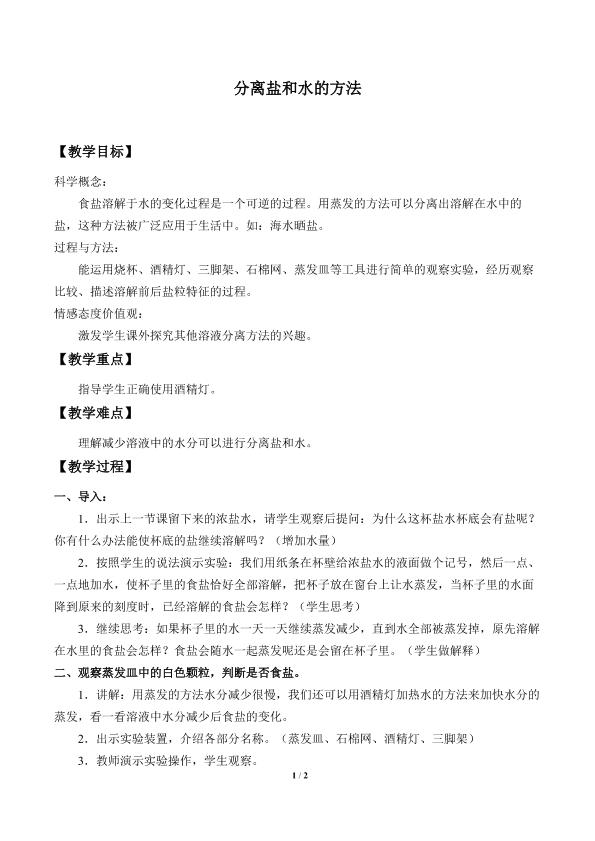 分离盐和水的方法

【教学目标】

科学概念：

食盐溶解于水的变化过程是一个可逆的过程。用蒸发的方法可以分离出溶解在水中的盐，这种方法被广泛应用于生活中。如：海水晒盐。

过程与方法：

能运用烧杯、酒精灯、三脚架、石棉网、蒸发皿等工具进行简单的观察实验，经历观察比较、描述溶解前后盐粒特征的过程。

情感态度价值观：

激发学生课外探究其他溶液分离方法的兴趣。

【教学重点】

指导学生正确使用酒精灯。

【教学难点】

理解减少溶液中的水分可以进行分离盐和水。

【教学过程】

一、导入：

1．出示上一节课留下来的浓盐水，请学生观察后提问：为什么这杯盐水杯底会有盐呢？你有什么办法能使杯底的盐继续溶解吗？（增加水量）

2．按照学生的说法演示实验：我们用纸条在杯壁给浓盐水的液面做个记号，然后一点、一点地加水，使杯子里的食盐恰好全部溶解，把杯子放在窗台上让水蒸发，当杯子里的水面降到原来的刻度时，已经溶解的食盐会怎样？（学生思考）

3．继续思考：如果杯子里的水一天一天继续蒸发减少，直到水全部被蒸发掉，原先溶解在水里的食盐会怎样？食盐会随水一起蒸发呢还是会留在杯子里。（学生做解释）

二、观察蒸发皿中的白色颗粒，判断是否食盐。

1．讲解：用蒸发的方法水分减少很慢，我们还可以用酒精灯加热水的方法来加快水分的蒸发，看一看溶液中水分减少后食盐的变化。

2．出示实验装置，介绍各部分名称。（蒸发皿、石棉网、酒精灯、三脚架）

3．教师演示实验操作，学生观察。

1 / 2